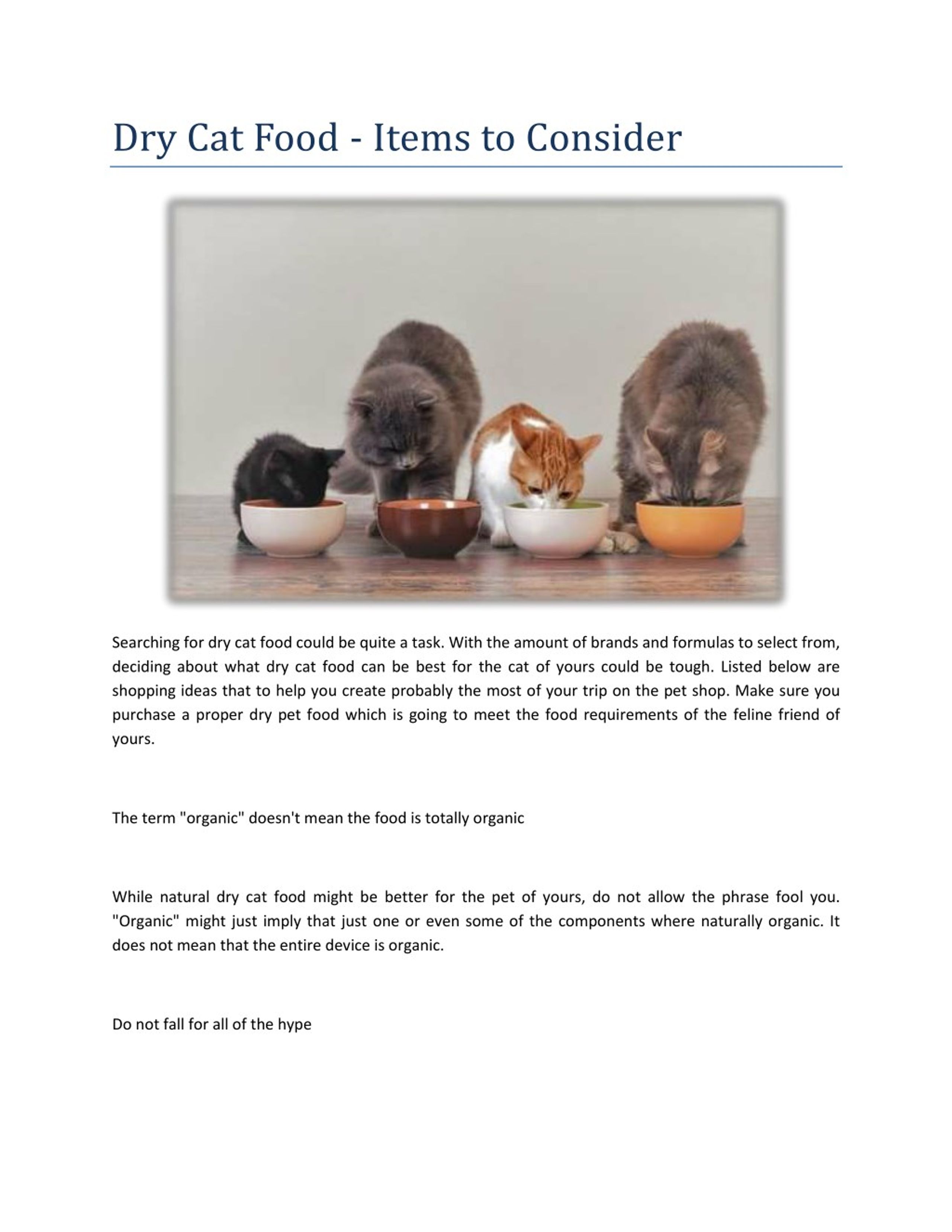 Dry Cat Food - Items to Consider

Searching for dry cat food could be quite a task. With the amount of brands and formulas to select from, deciding about what dry cat food can be best for the cat of yours could be tough. Listed below are shopping ideas that to help you create probably the most of your trip on the pet shop. Make sure you purchase a proper dry pet food which is going to meet the food requirements of the feline friend of yours.

The term "organic" doesn't mean the food is totally organic

While natural dry cat food might be better for the pet of yours, do not allow the phrase fool you. "Organic" might just imply that just one or even some of the components where naturally organic. It does not mean that the entire device is organic.

Do not fall for all of the hype